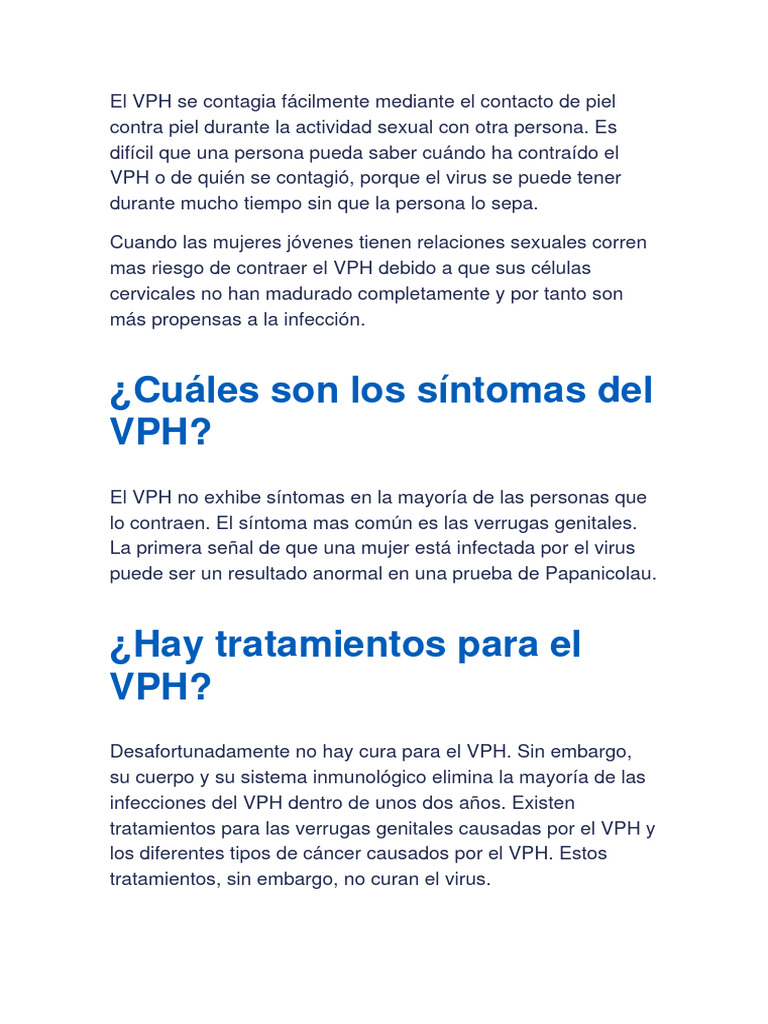 El VPH se contagia fácilmente mediante el contacto de piel contra piel durante la actividad sexual con otra persona. Es difícil que una persona pueda saber cuándo ha contraído el VPH o de quién se contagió, porque el virus se puede tener durante mucho tiempo sin que la persona lo sepa.

Cuando las mujeres jóvenes tienen relaciones sexuales corren mas riesgo de contraer el VPH debido a que sus células cervicales no han madurado completamente y por tanto son más propensas a la infección.

¿Cuáles son los síntomas del VPH?

El VPH no exhibe síntomas en la mayoría de las personas que lo contraen. El síntoma mas común es las verrugas genitales. La primera señal de que una mujer está infectada por el virus puede ser un resultado anormal en una prueba de Papanicolau.

¿Hay tratamientos para el VPH?

Desafortunadamente no hay cura para el VPH. Sin embargo, su cuerpo y su sistema inmunológico elimina la mayoría de las infecciones del VPH dentro de unos dos años. Existen tratamientos para las verrugas genitales causadas por el VPH y los diferentes tipos de cáncer causados por el VPH. Estos tratamientos, sin embargo, no curan el virus.